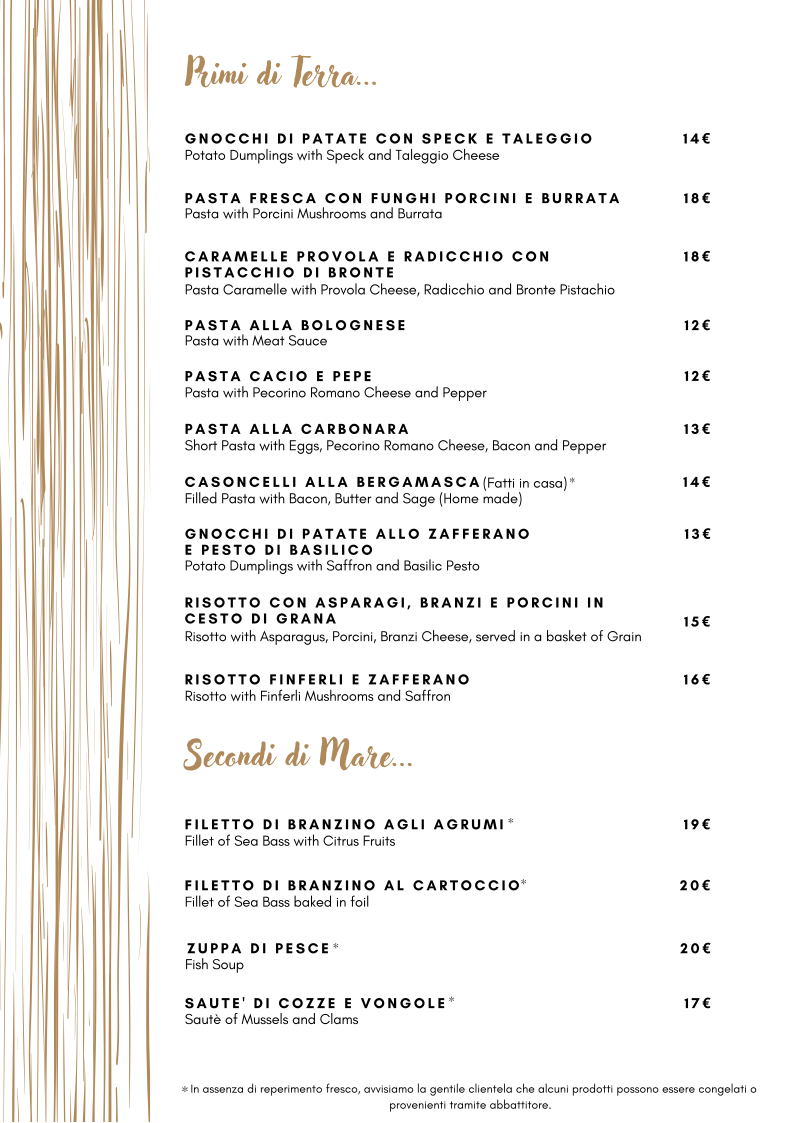 Primi di Terra...

GNOCCHI DI PATATE CON SPECK E TALEGGIO 14€
Potato Dumplings with Speck and Taleggio Cheese

PASTA FRESCA CON FUNGHI PORCINI E BURRATA 18€
Pasta with Porcini Mushrooms and Burrata

CARAMELLE PROVOLA E RADICCHIO CON PISTACCHIO DI BRONTE 18€
Pasta Caramelle with Provola Cheese, Radicchio and Bronte Pistachio

PASTA ALLA BOLOGNESE 12€
Pasta with Meat Sauce

PASTA CACIO E PEPE 12€
Pasta with Pecorino Romano Cheese and Pepper

PASTA ALLA CARBONARA 13€
Short Pasta with Eggs, Pecorino Romano Cheese, Bacon and Pepper

CASONCELLI ALLA BERGAMASCA (Fatti in casa)* 14€
Filled Pasta with Bacon, Butter and Sage (Home made)

GNOCCHI DI PATATE ALLO ZAFFERANO E PESTO DI BASILICO 13€
Potato Dumplings with Saffron and Basilic Pesto

RISOTTO CON ASPARAGI, BRANZI E PORCINI IN CESTO DI GRANA 15€
Risotto with Asparagus, Porcini, Branzi Cheese, served in a basket of Grain

RISOTTO FINFERLI E ZAFFERANO 16€
Risotto with Finferli Mushrooms and Saffron

Secondi di Mare...

FILETTO DI BRANZINO AGLI AGRUMI* 19€
Fillet of Sea Bass with Citrus Fruits

FILETTO DI BRANZINO AL CARTOCCIO* 20€
Fillet of Sea Bass baked in foil

ZUPPA DI PESCE* 20€
Fish Soup

SAUTE' DI COZZE E VONGOLE* 17€
Sautè of Mussels and Clams

*In assenza di reperimento fresco, avvisiamo la gentile clientela che alcuni prodotti possono essere congelati o provenienti tramite abbattitore.